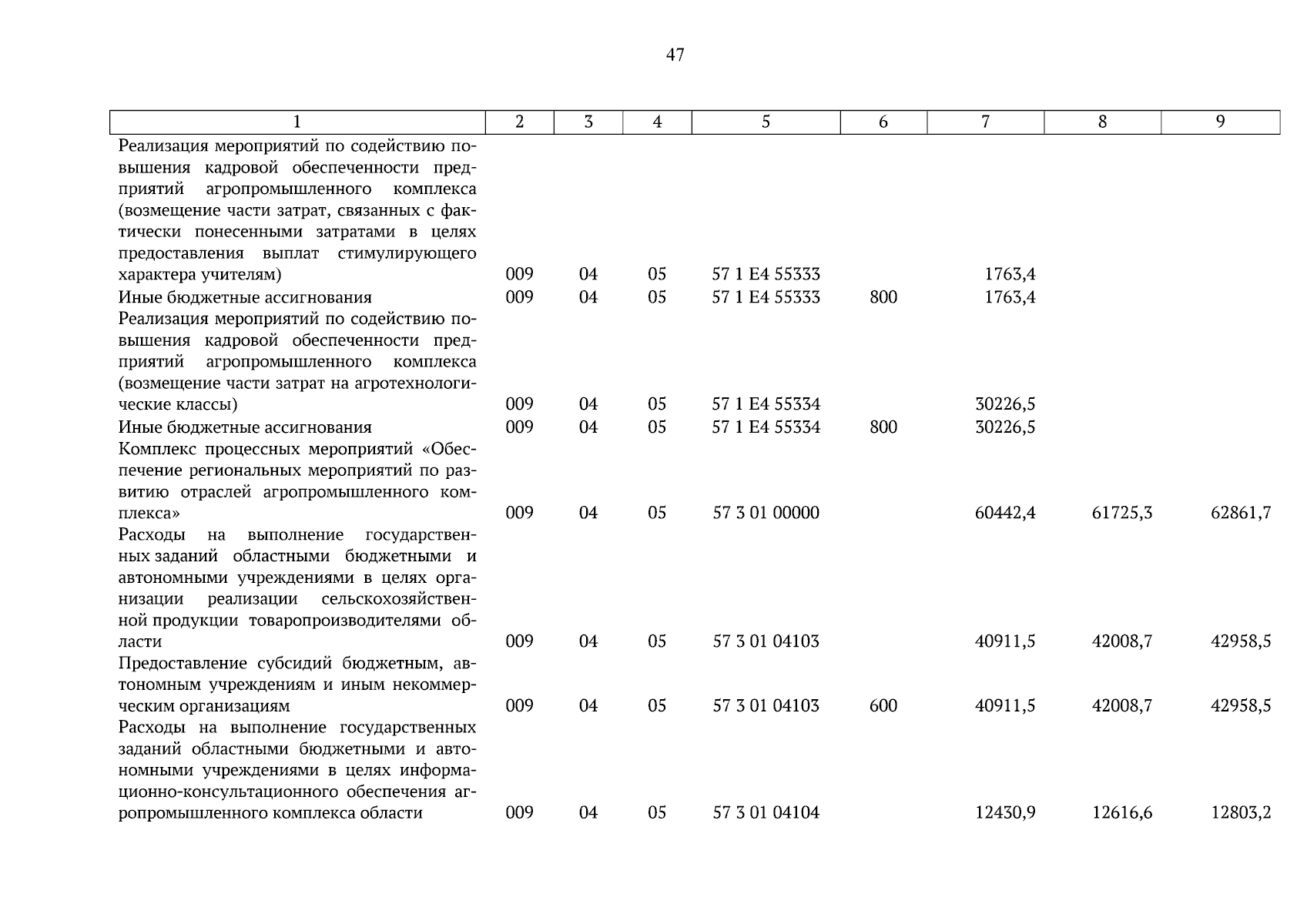 47

| 1 | 2 | 3 | 4 | 5 | 6 | 7 | 8 | 9 |
|---|---|---|---|---|---|---|---|---|
| Реализация мероприятий по содействию повышения кадровой обеспеченности предприятий агропромышленного комплекса (возмещение части затрат, связанных с фактически понесенными затратами в целях предоставления выплат стимулирующего характера учителям) | 009 | 04 | 05 | 57 1 E4 55333 | | 1763,4 | | |
| Иные бюджетные ассигнования | 009 | 04 | 05 | 57 1 E4 55333 | 800 | 1763,4 | | |
| Реализация мероприятий по содействию повышения кадровой обеспеченности предприятий агропромышленного комплекса (возмещение части затрат на агротехнологические классы) | 009 | 04 | 05 | 57 1 E4 55334 | | 30226,5 | | |
| Иные бюджетные ассигнования | 009 | 04 | 05 | 57 1 E4 55334 | 800 | 30226,5 | | |
| Комплекс процессных мероприятий «Обеспечение региональных мероприятий по развитию отраслей агропромышленного комплекса» | 009 | 04 | 05 | 57 3 01 00000 | | 60442,4 | 61725,3 | 62861,7 |
| Расходы на выполнение государственных заданий областными бюджетными и автономными учреждениями в целях организации реализации сельскохозяйственной продукции товаропроизводителями области | 009 | 04 | 05 | 57 3 01 04103 | | 40911,5 | 42008,7 | 42958,5 |
| Предоставление субсидий бюджетным, автономным учреждениям и иным некоммерческим организациям | 009 | 04 | 05 | 57 3 01 04103 | 600 | 40911,5 | 42008,7 | 42958,5 |
| Расходы на выполнение государственных заданий областными бюджетными и автономными учреждениями в целях информационно-консультационного обеспечения агропромышленного комплекса области | 009 | 04 | 05 | 57 3 01 04104 | | 12430,9 | 12616,6 | 12803,2 |